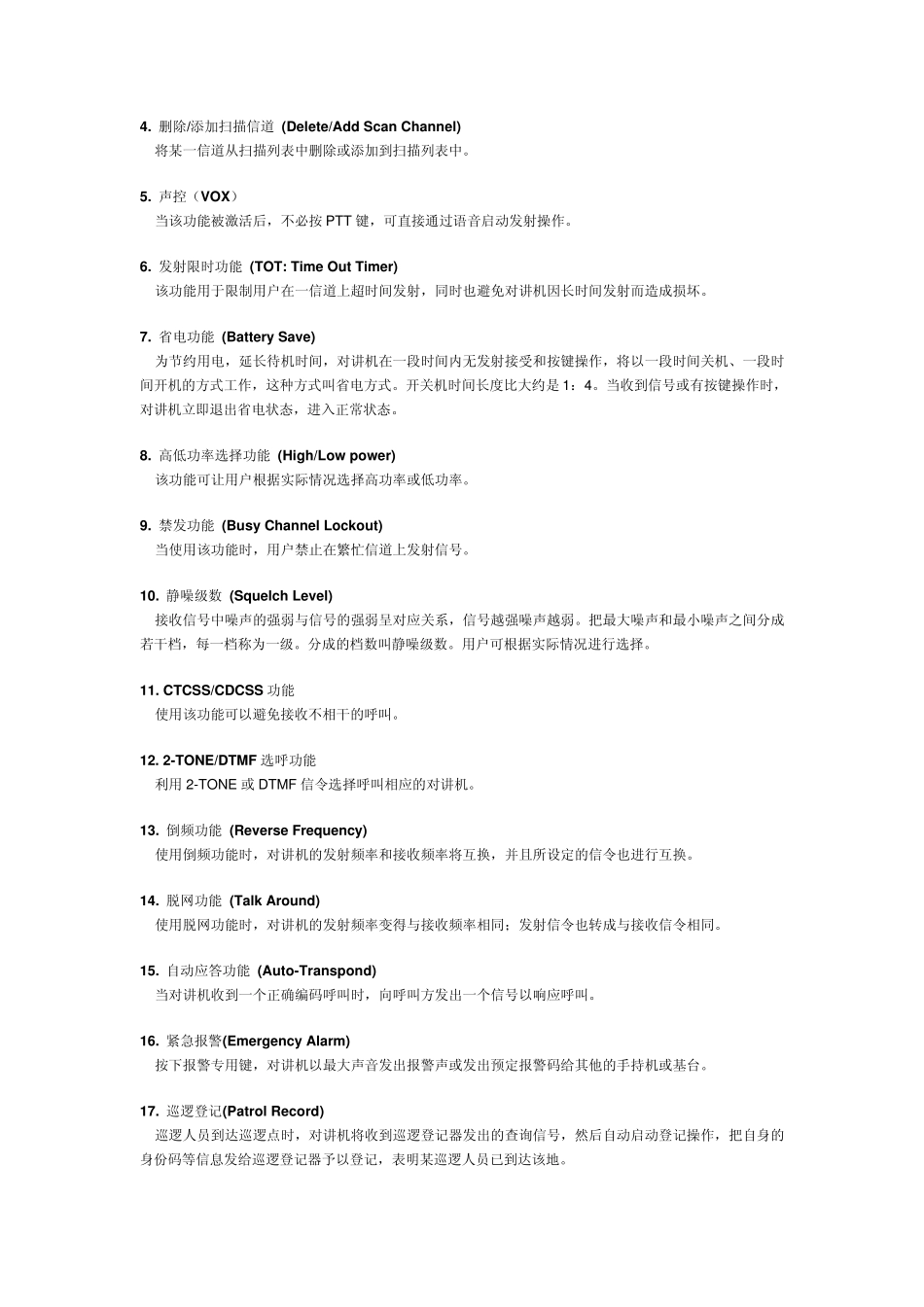 4. 删除/添加扫描信道 (Delete/Add Scan Channel)
将某一信道从扫描列表中删除或添加到扫描列表中。

5. 声控（VOX）
当该功能被激活后，不必按 PTT 键，可直接通过语音启动发射操作。

6. 发射限时功能 (TOT: Time Out Timer)
该功能用于限制用户在一信道上超时间发射，同时也避免对讲机因长时间发射而造成损坏。

7. 省电功能 (Battery Save)
为节约用电，延长待机时间，对讲机在一段时间内无发射接受和按键操作，将以一段时间关机、一段时间开机的方式工作，这种方式叫省电方式。开关机时间长度比大约是 1：4。当收到信号或有按键操作时，对讲机立即退出省电状态，进入正常状态。

8. 高低功率选择功能 (High/Low power)
该功能可让用户根据实际情况选择高功率或低功率。

9. 禁发功能 (Busy Channel Lockout)
当使用该功能时，用户禁止在繁忙信道上发射信号。

10. 静噪级数 (Squelch Level)
接收信号中噪声的强弱与信号的强弱呈对应关系，信号越强噪声越弱。把最大噪声和最小噪声之间分成若干档，每一档称为一级。分成的档数叫静噪级数。用户可根据实际情况进行选择。

11. CTCSS/CDCSS 功能
使用该功能可以避免接收不相干的呼叫。

12. 2-TONE/DTMF 选呼功能
利用 2-TONE 或 DTMF 信令选择呼叫相应的对讲机。

13. 倒频功能 (Reverse Frequency)
使用倒频功能时，对讲机的发射频率和接收频率将互换，并且所设定的信令也进行互换。

14. 脱网功能 (Talk Around)
使用脱网功能时，对讲机的发射频率变得与接收频率相同；发射信令也转成与接收信令相同。

15. 自动应答功能 (Auto-Transpond)
当对讲机收到一个正确编码呼叫时，向呼叫方发出一个信号以响应呼叫。

16. 紧急报警(Emergency Alarm)
按下报警专用键，对讲机以最大声音发出报警声或发出预定报警码给其他的手持机或基台。

17. 巡逻登记(Patrol Record)
巡逻人员到达巡逻点时，对讲机将收到巡逻登记器发出的查询信号，然后自动启动登记操作，把自身的身份码等信息发给巡逻登记器予以登记，表明某巡逻人员已到达该地。